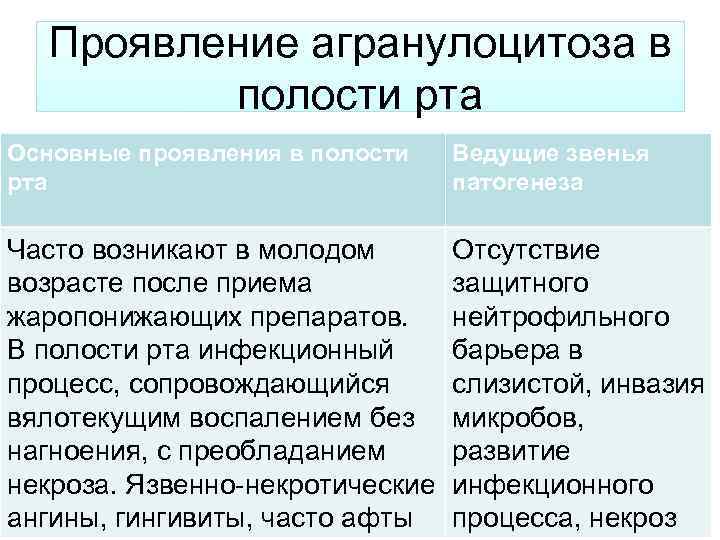 Проявление агранулоцитоза в полости рта

| Основные проявления в полости рта | Ведущие звенья патогенеза |
|---|---|
| Часто возникают в молодом возрасте после приема жаропонижающих препаратов. В полости рта инфекционный процесс, сопровождающийся вялотекущим воспалением без нагноения, с преобладанием некроза. Язвенно-некротические ангины, гингивиты, часто афты | Отсутствие защитного нейтрофильного барьера в слизистой, инвазия микробов, развитие инфекционного процесса, некроз |